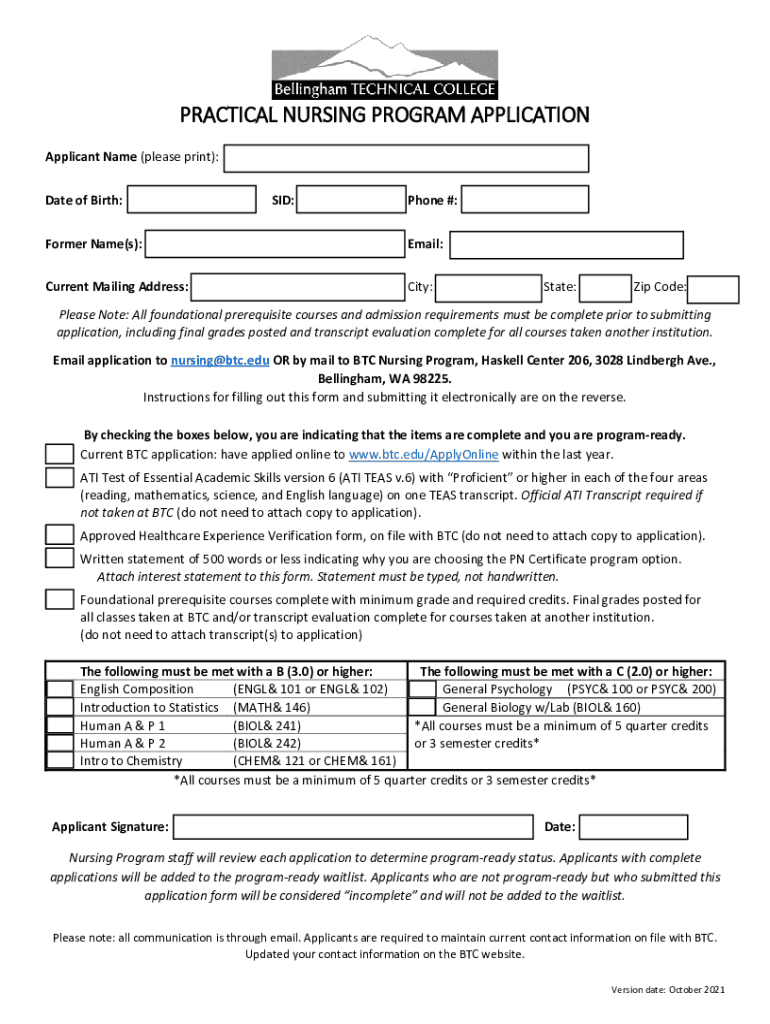 Bellingham TECHNICAL COLLEGE

PRACTICAL NURSING PROGRAM APPLICATION

Applicant Name (please print):

Date of Birth: SID: Phone #:

Former Name(s): Email:

Current Mailing Address: City: State: Zip Code:

Please Note: All foundational prerequisite courses and admission requirements must be complete prior to submitting application, including final grades posted and transcript evaluation complete for all courses taken another institution.

Email application to nursing@btc.edu OR by mail to BTC Nursing Program, Haskell Center 206, 3028 Lindbergh Ave., Bellingham, WA 98225.

Instructions for filling out this form and submitting it electronically are on the reverse.

By checking the boxes below, you are indicating that the items are complete and you are program-ready.

Current BTC application: have applied online to www.btc.edu/ApplyOnline within the last year.

ATI Test of Essential Academic Skills version 6 (ATI TEAS v.6) with "Proficient" or higher in each of the four areas (reading, mathematics, science, and English language) on one TEAS transcript. Official ATI Transcript required if not taken at BTC (do not need to attach copy to application).

Approved Healthcare Experience Verification form, on file with BTC (do not need to attach copy to application).

Written statement of 500 words or less indicating why you are choosing the PN Certificate program option. Attach interest statement to this form. Statement must be typed, not handwritten.

Foundational prerequisite courses complete with minimum grade and required credits. Final grades posted for all classes taken at BTC and/or transcript evaluation complete for courses taken at another institution. (do not need to attach transcript(s) to application)

The following must be met with a B (3.0) or higher:
English Composition (ENGL& 101 or ENGL& 102)
Introduction to Statistics (MATH& 146)
Human A & P 1 (BIOL& 241)
Human A & P 2 (BIOL& 242)
Intro to Chemistry (CHEM& 121 or CHEM& 161)

The following must be met with a C (2.0) or higher:
General Psychology (PSYC& 100 or PSYC& 200)
General Biology w/Lab (BIOL& 160)
*All courses must be a minimum of 5 quarter credits or 3 semester credits*

*All courses must be a minimum of 5 quarter credits or 3 semester credits*

Applicant Signature: Date:

Nursing Program staff will review each application to determine program-ready status. Applicants with complete applications will be added to the program-ready waitlist. Applicants who are not program-ready but who submitted this application form will be considered "incomplete" and will not be added to the waitlist.

Please note: all communication is through email. Applicants are required to maintain current contact information on file with BTC. Updated your contact information on the BTC website.

Version date: October 2021